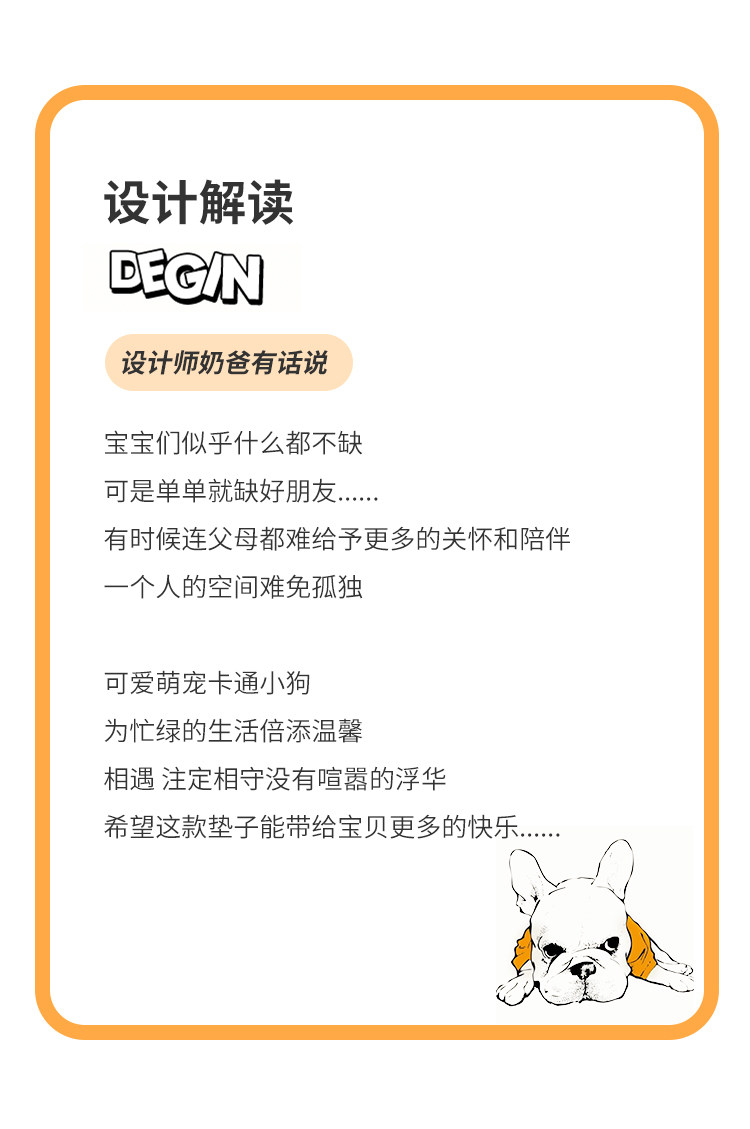 设计解读

DEGIN

设计师奶爸有话说

宝宝们似乎什么都不缺
可是单单就缺好朋友......
有时候连父母都难给予更多的关怀和陪伴
一个人的空间难免孤独

可爱萌宠卡通小狗
为忙绿的生活倍添温馨
相遇 注定相守没有喧嚣的浮华
希望这款垫子能带给宝贝更多的快乐......